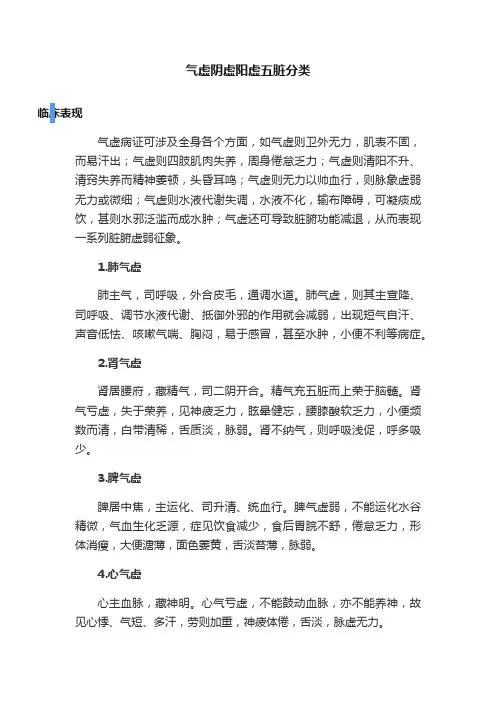 气虚阴虚阳虚五脏分类

临床表现

气虚病证可涉及全身各个方面，如气虚则卫外无力，肌表不固，而易汗出；气虚则四肢肌肉失养，周身倦怠乏力；气虚则清阳不升、清窍失养而精神萎顿，头昏耳鸣；气虚则无力以帅血行，则脉象虚弱无力或微细；气虚则水液代谢失调，水液不化，输布障碍，可凝痰成饮，甚则水邪泛滥而成水肿；气虚还可导致脏腑功能减退，从而表现一系列脏腑虚弱征象。

1.肺气虚

肺主气，司呼吸，外合皮毛，通调水道。肺气虚，则其主宣降、司呼吸、调节水液代谢、抵御外邪的作用就会减弱，出现短气自汗、声音低怯、咳嗽气喘、胸闷，易于感冒，甚至水肿，小便不利等病症。

2.肾气虚

肾居腰府，藏精气，司二阴开合。精气充五脏而上荣于脑髓。肾气亏虚，失于荣养，见神疲乏力，眩晕健忘，腰膝酸软乏力，小便频数而清，白带清稀，舌质淡，脉弱。肾不纳气，则呼吸浅促，呼多吸少。

3.脾气虚

脾居中焦，主运化、司升清、统血行。脾气虚弱，不能运化水谷精微，气血生化乏源，症见饮食减少，食后胃脘不舒，倦怠乏力，形体消瘦，大便溏薄，面色萎黄，舌淡苔薄，脉弱。

4.心气虚

心主血脉，藏神明。心气亏虚，不能鼓动血脉，亦不能养神，故见心悸、气短、多汗，劳则加重，神疲体倦，舌淡，脉虚无力。